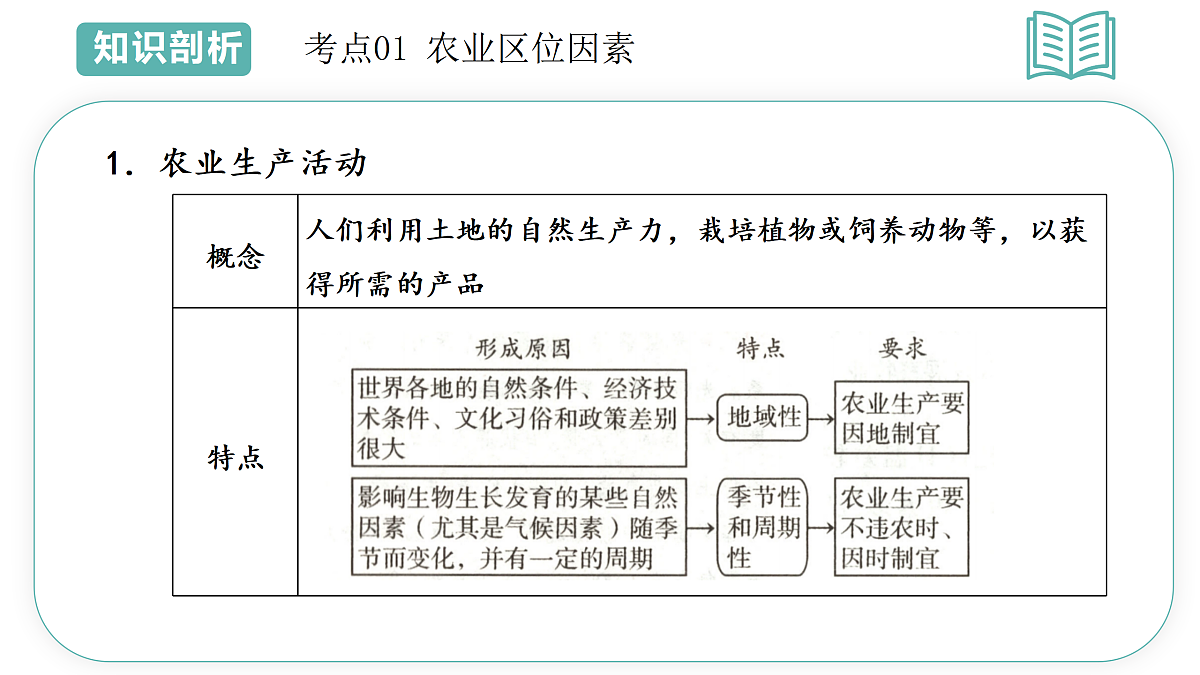 知识剖析　考点01 农业区位因素

1. 农业生产活动

| 概念 | 人们利用土地的自然生产力，栽培植物或饲养动物等，以获得所需的产品 |
|---|---|
| 特点 | 形成原因 特点 要求<br>世界各地的自然条件、经济技术条件、文化习俗和政策差别很大 → 地域性 → 农业生产要因地制宜<br>影响生物生长发育的某些自然因素（尤其是气候因素）随季节而变化，并有一定的周期 → 季节性和周期性 → 农业生产要不违农时、因时制宜 |